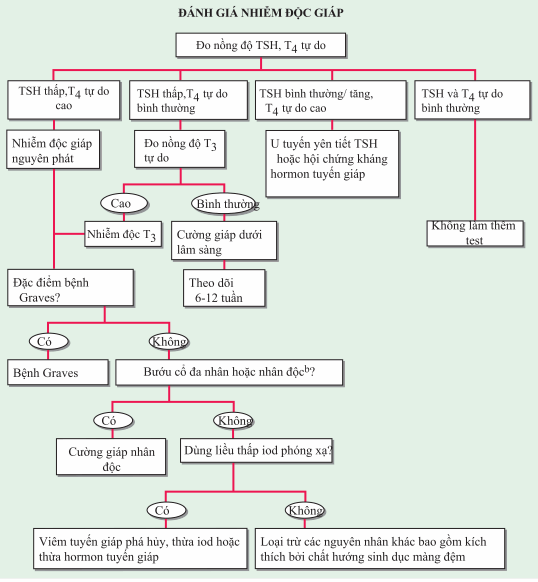 ĐÁNH GIÁ NHIỄM ĐỘC GIÁP

Đo nồng độ TSH, $T_4$ tự do

TSH thấp,$T_4$ tự do cao

TSH thấp,$T_4$ tự do bình thường

TSH bình thường/ tăng, $T_4$ tự do cao

TSH và $T_4$ tự do bình thường

Nhiễm độc giáp nguyên phát

Đo nồng độ $T_3$ tự do

U tuyến yên tiết TSH hoặc hội chứng kháng hormon tuyến giáp

Cao

Bình thường

Nhiễm độc $T_3$

Cường giáp dưới lâm sàng

Không làm thêm test

Theo dõi 6-12 tuần

Đặc điểm bệnh Graves?

Có

Không

Bệnh Graves

Bướu cổ đa nhân hoặc nhân độc$^b$?

Có

Không

Cường giáp nhân độc

Dùng liều thấp iod phóng xạ?

Có

Không

Viêm tuyến giáp phá hủy, thừa iod hoặc thừa hormon tuyến giáp

Loại trừ các nguyên nhân khác bao gồm kích thích bởi chất hướng sinh dục màng đệm